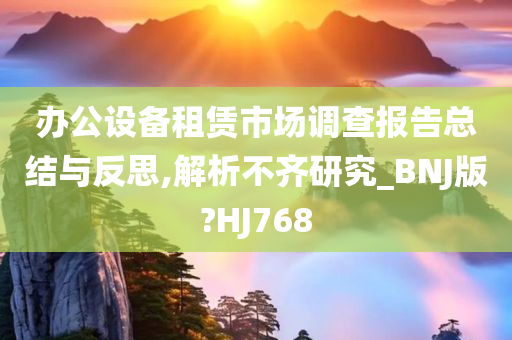 办公设备租赁市场调查报告总结与反思,解析不齐研究_BNJ版?HJ768